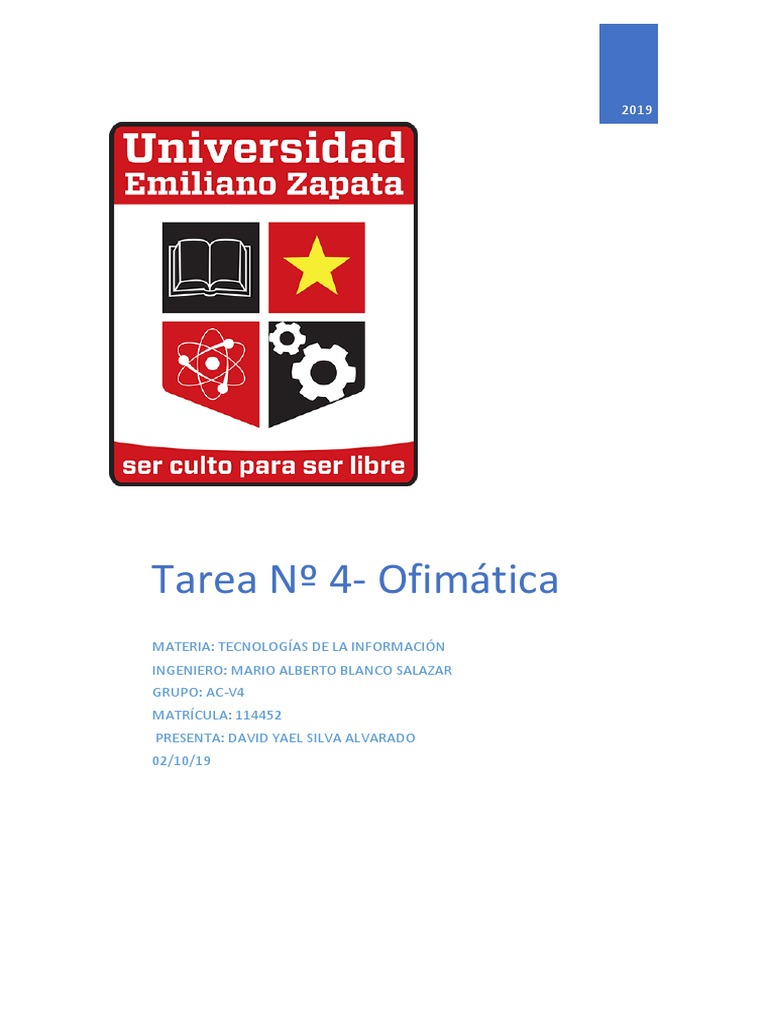 2019

Universidad
Emiliano Zapata

ser culto para ser libre

Tarea Nº 4- Ofimática

MATERIA: TECNOLOGÍAS DE LA INFORMACIÓN
INGENIERO: MARIO ALBERTO BLANCO SALAZAR
GRUPO: AC-V4
MATRÍCULA: 114452
PRESENTA: DAVID YAEL SILVA ALVARADO
02/10/19